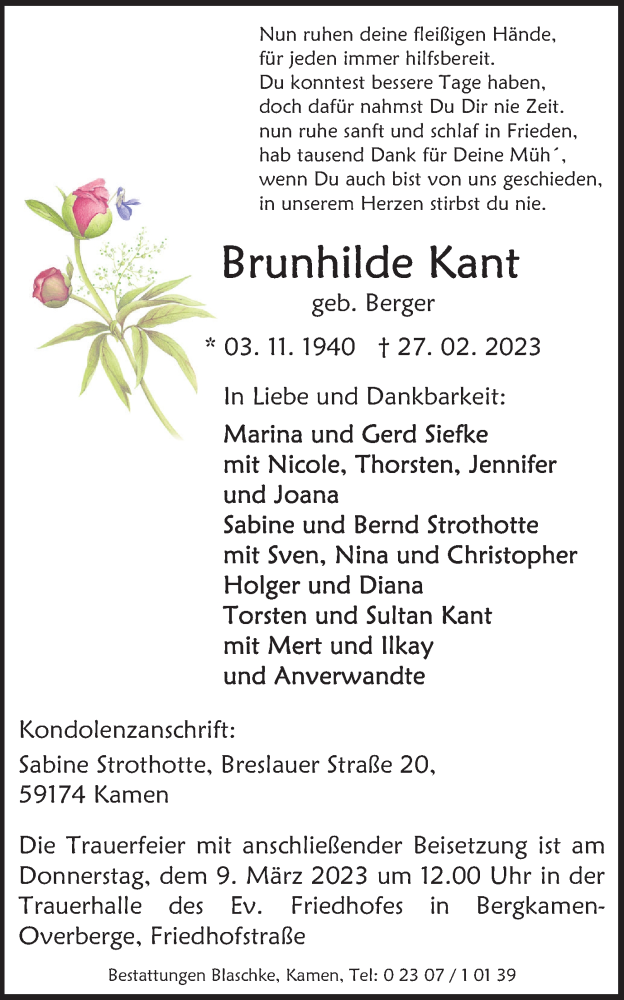 Nun ruhen deine fleißigen Hände,
für jeden immer hilfsbereit.
Du konntest bessere Tage haben,
doch dafür nahmst Du Dir nie Zeit.
nun ruhe sanft und schlaf in Frieden,
hab tausend Dank für Deine Müh´,
wenn Du auch bist von uns geschieden,
in unserem Herzen stirbst du nie.

Brunhilde Kant
geb. Berger

* 03. 11. 1940 † 27. 02. 2023

In Liebe und Dankbarkeit:

Marina und Gerd Siefke
mit Nicole, Thorsten, Jennifer
und Joana
Sabine und Bernd Strothotte
mit Sven, Nina und Christopher
Holger und Diana
Torsten und Sultan Kant
mit Mert und Ilkay
und Anverwandte

Kondolenzanschrift:
Sabine Strothotte, Breslauer Straße 20,
59174 Kamen

Die Trauerfeier mit anschließender Beisetzung ist am Donnerstag, dem 9. März 2023 um 12.00 Uhr in der Trauerhalle des Ev. Friedhofes in Bergkamen-Overberge, Friedhofstraße

Bestattungen Blaschke, Kamen, Tel: 0 23 07 / 1 01 39